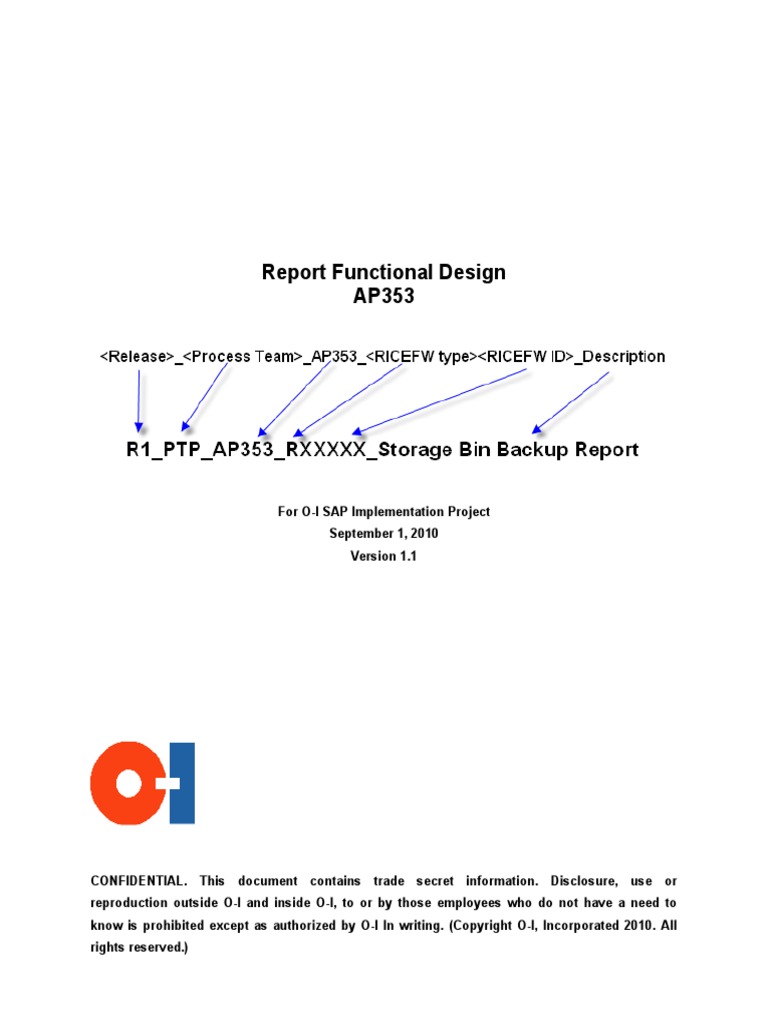 Report Functional Design
AP353

<Release>_<Process Team>_AP353_<RICEFW type><RICEFW ID>_Description

R1_PTP_AP353_RXXXXX_Storage Bin Backup Report

For O-I SAP Implementation Project
September 1, 2010
Version 1.1

O-I

CONFIDENTIAL. This document contains trade secret information. Disclosure, use or reproduction outside O-I and inside O-I, to or by those employees who do not have a need to know is prohibited except as authorized by O-I In writing. (Copyright O-I, Incorporated 2010. All rights reserved.)